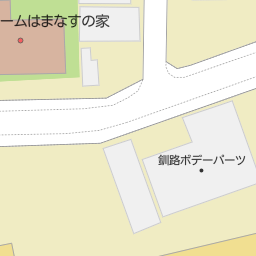 ームはまなすの家

釧路ボデーパーツ